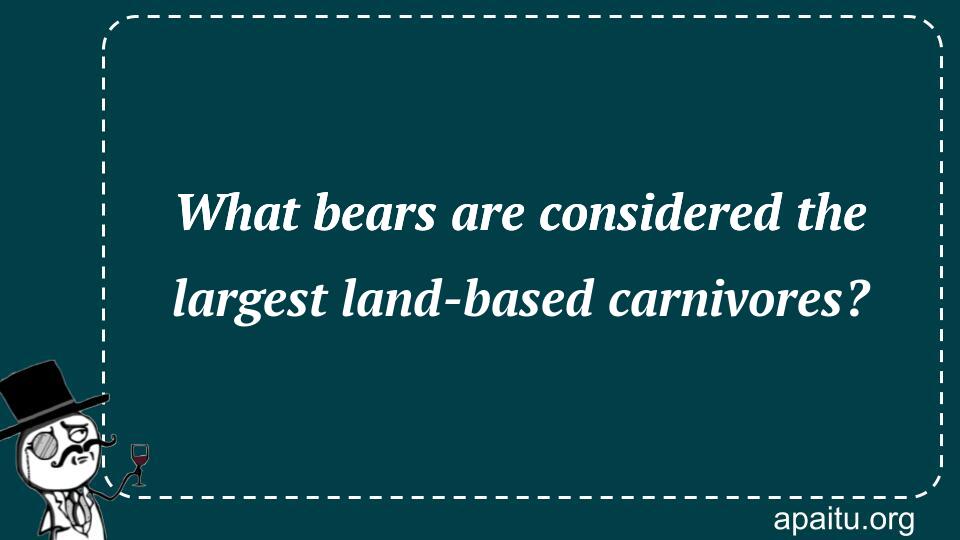 What bears are considered the largest land-based carnivores?

apaitu.org